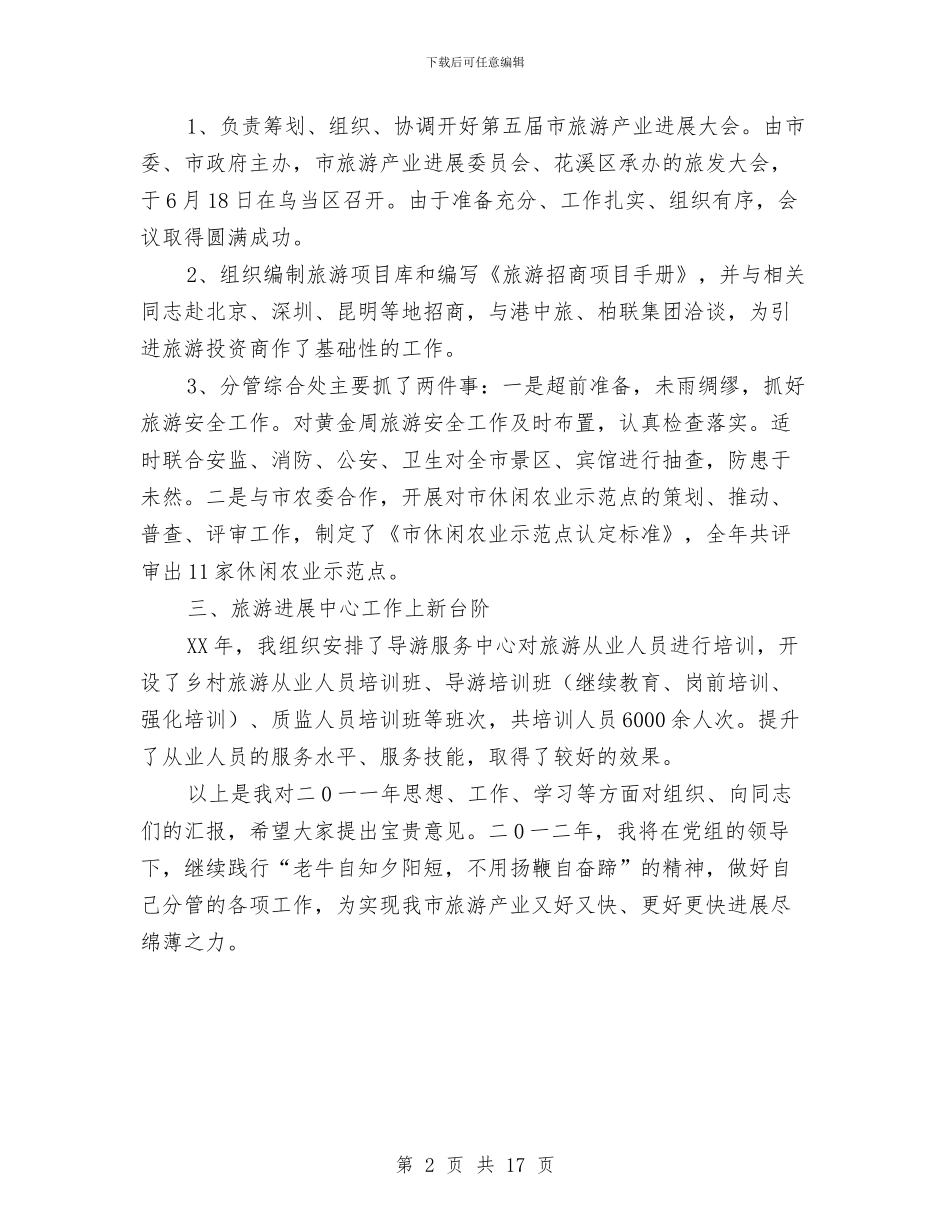 下载后可任意编辑

1、负责筹划、组织、协调开好第五届市旅游产业进展大会。由市委、市政府主办，市旅游产业进展委员会、花溪区承办的旅发大会，于6月18日在乌当区召开。由于准备充分、工作扎实、组织有序，会议取得圆满成功。

2、组织编制旅游项目库和编写《旅游招商项目手册》，并与相关同志赴北京、深圳、昆明等地招商，与港中旅、柏联集团洽谈，为引进旅游投资商作了基础性的工作。

3、分管综合处主要抓了两件事：一是超前准备，未雨绸缪，抓好旅游安全工作。对黄金周旅游安全工作及时布置，认真检查落实。适时联合安监、消防、公安、卫生对全市景区、宾馆进行抽查，防患于未然。二是与市农委合作，开展对市休闲农业示范点的策划、推动、普查、评审工作，制定了《市休闲农业示范点认定标准》，全年共评审出11家休闲农业示范点。

三、旅游进展中心工作上新台阶

XX年，我组织安排了导游服务中心对旅游从业人员进行培训，开设了乡村旅游从业人员培训班、导游培训班（继续教育、岗前培训、强化培训）、质监人员培训班等班次，共培训人员6000余人次。提升了从业人员的服务水平、服务技能，取得了较好的效果。

以上是我对二0一一年思想、工作、学习等方面对组织、向同志们的汇报，希望大家提出宝贵意见。二0一二年，我将在党组的领导下，继续践行“老牛自知夕阳短，不用扬鞭自奋蹄”的精神，做好自己分管的各项工作，为实现我市旅游产业又好又快、更好更快进展尽绵薄之力。

第 2 页 共 17 页